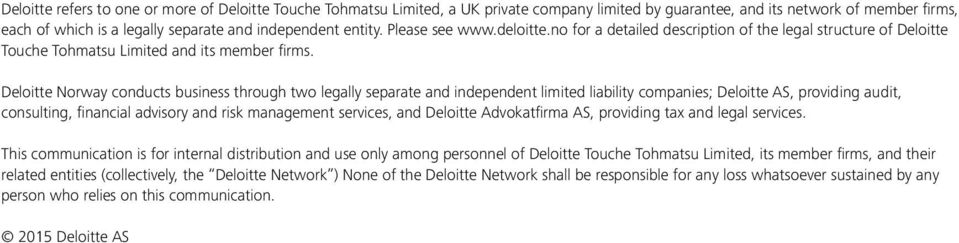 Deloitte refers to one or more of Deloitte Touche Tohmatsu Limited, a UK private company limited by guarantee, and its network of member firms, each of which is a legally separate and independent entity. Please see www.deloitte.no for a detailed description of the legal structure of Deloitte Touche Tohmatsu Limited and its member firms.

Deloitte Norway conducts business through two legally separate and independent limited liability companies; Deloitte AS, providing audit, consulting, financial advisory and risk management services, and Deloitte Advokatfirma AS, providing tax and legal services.

This communication is for internal distribution and use only among personnel of Deloitte Touche Tohmatsu Limited, its member firms, and their related entities (collectively, the "Deloitte Network") None of the Deloitte Network shall be responsible for any loss whatsoever sustained by any person who relies on this communication.

© 2015 Deloitte AS